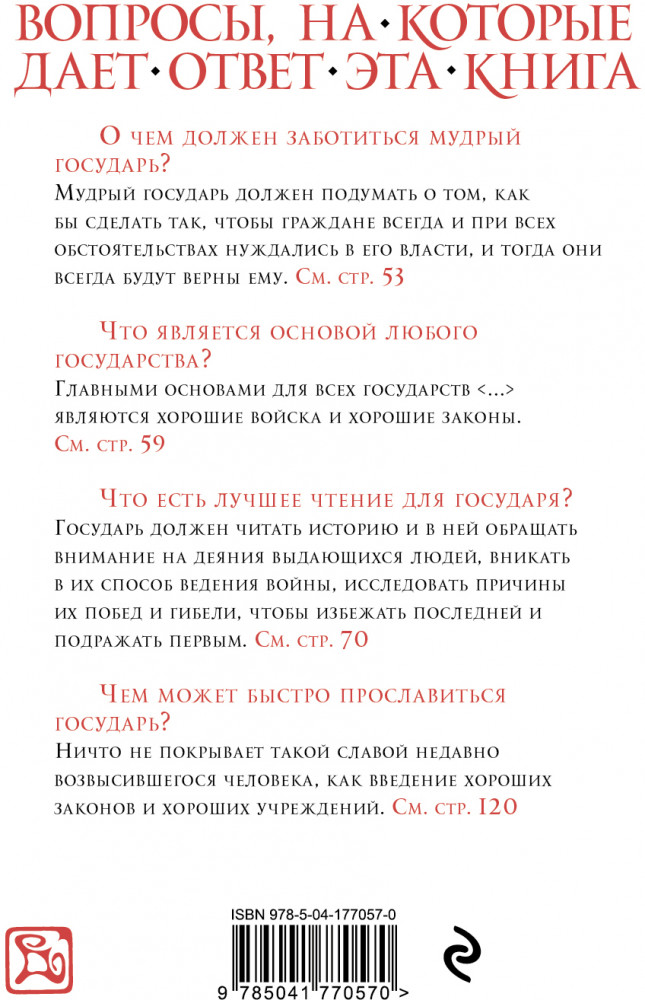 ВОПРОСЫ, НА·КОТОРЫЕ ДАЕТ·ОТВЕТ·ЭТА·КНИГА

О чем должен заботиться мудрый государь?
Мудрый государь должен подумать о том, как бы сделать так, чтобы граждане всегда и при всех обстоятельствах нуждались в его власти, и тогда они всегда будут верны ему. См. стр. 53

Что является основой любого государства?
Главными основами для всех государств <...> являются хорошие войска и хорошие законы. См. стр. 59

Что есть лучшее чтение для государя?
Государь должен читать историю и в ней обращать внимание на деяния выдающихся людей, вникать в их способ ведения войны, исследовать причины их побед и гибели, чтобы избежать последней и подражать первым. См. стр. 70

Чем может быстро прославиться государь?
Ничто не покрывает такой славой недавно возвысившегося человека, как введение хороших законов и хороших учреждений. См. стр. 120

ISBN 978-5-04-177057-0
9 785041 770570 >